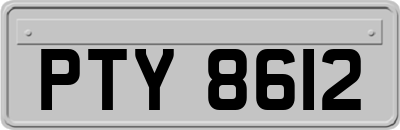 PTY 8612